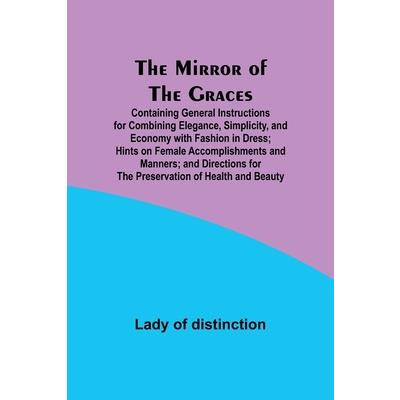 The Mirror of The Graces

Containing General Instructions for Combining Elegance, Simplicity, and Economy with Fashion in Dress; Hints on Female Accomplishments and Manners; and Directions for The Preservation of Health and Beauty

Lady of distinction